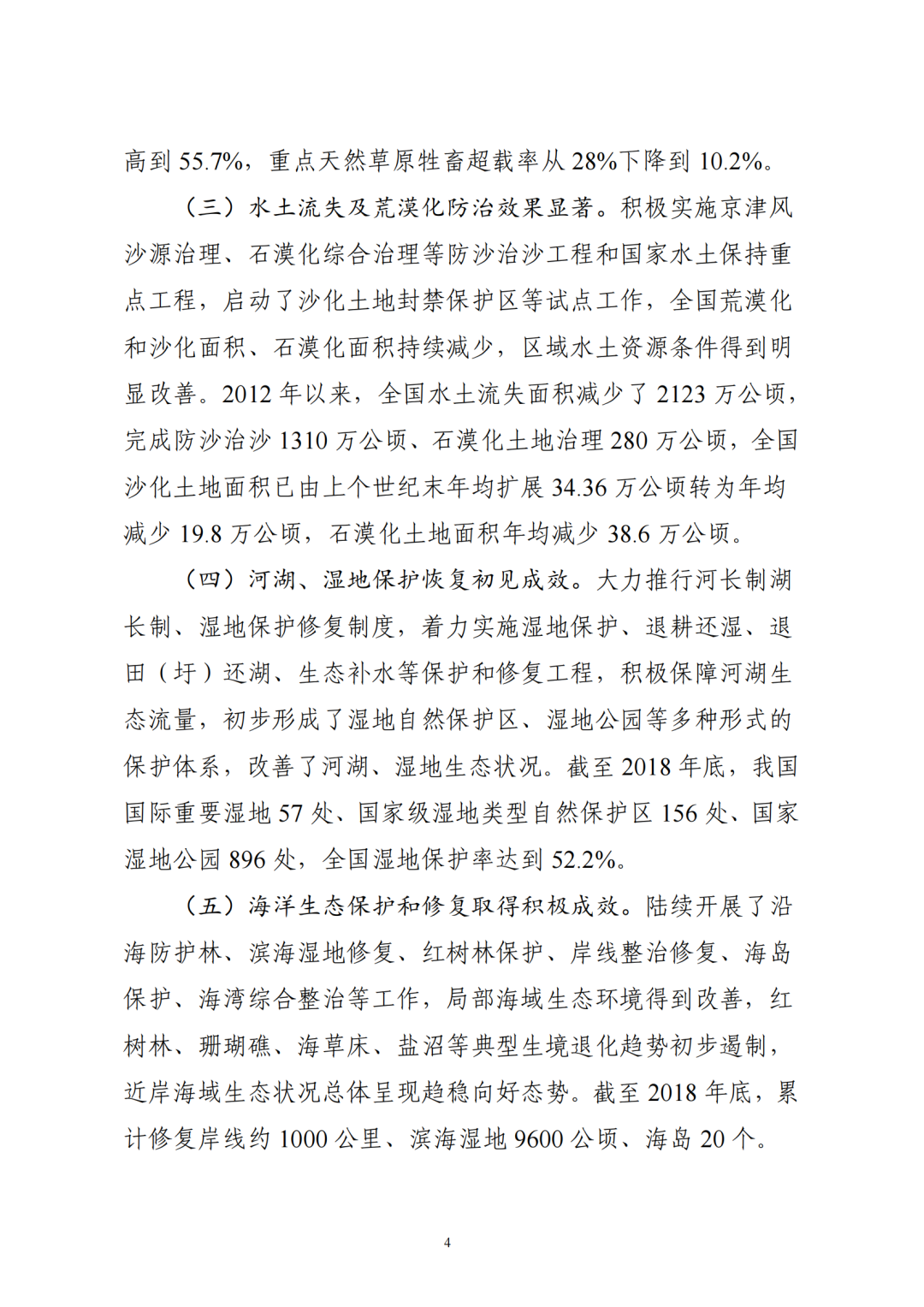 高到55.7%，重点天然草原牲畜超载率从28%下降到10.2%。

（三）水土流失及荒漠化防治效果显著。积极实施京津风沙源治理、石漠化综合治理等防沙治沙工程和国家水土保持重点工程，启动了沙化土地封禁保护区等试点工作，全国荒漠化和沙化面积、石漠化面积持续减少，区域水土资源条件得到明显改善。2012年以来，全国水土流失面积减少了2123万公顷，完成防沙治沙1310万公顷、石漠化土地治理280万公顷，全国沙化土地面积已由上个世纪末年均扩展34.36万公顷转为年均减少19.8万公顷，石漠化土地面积年均减少38.6万公顷。

（四）河湖、湿地保护恢复初见成效。大力推行河长制湖长制、湿地保护修复制度，着力实施湿地保护、退耕还湿、退田（圩）还湖、生态补水等保护和修复工程，积极保障河湖生态流量，初步形成了湿地自然保护区、湿地公园等多种形式的保护体系，改善了河湖、湿地生态状况。截至2018年底，我国国际重要湿地57处、国家级湿地类型自然保护区156处、国家湿地公园896处，全国湿地保护率达到52.2%。

（五）海洋生态保护和修复取得积极成效。陆续开展了沿海防护林、滨海湿地修复、红树林保护、岸线整治修复、海岛保护、海湾综合整治等工作，局部海域生态环境得到改善，红树林、珊瑚礁、海草床、盐沼等典型生境退化趋势初步遏制，近岸海域生态状况总体呈现趋稳向好态势。截至2018年底，累计修复岸线约1000公里、滨海湿地9600公顷、海岛20个。

4